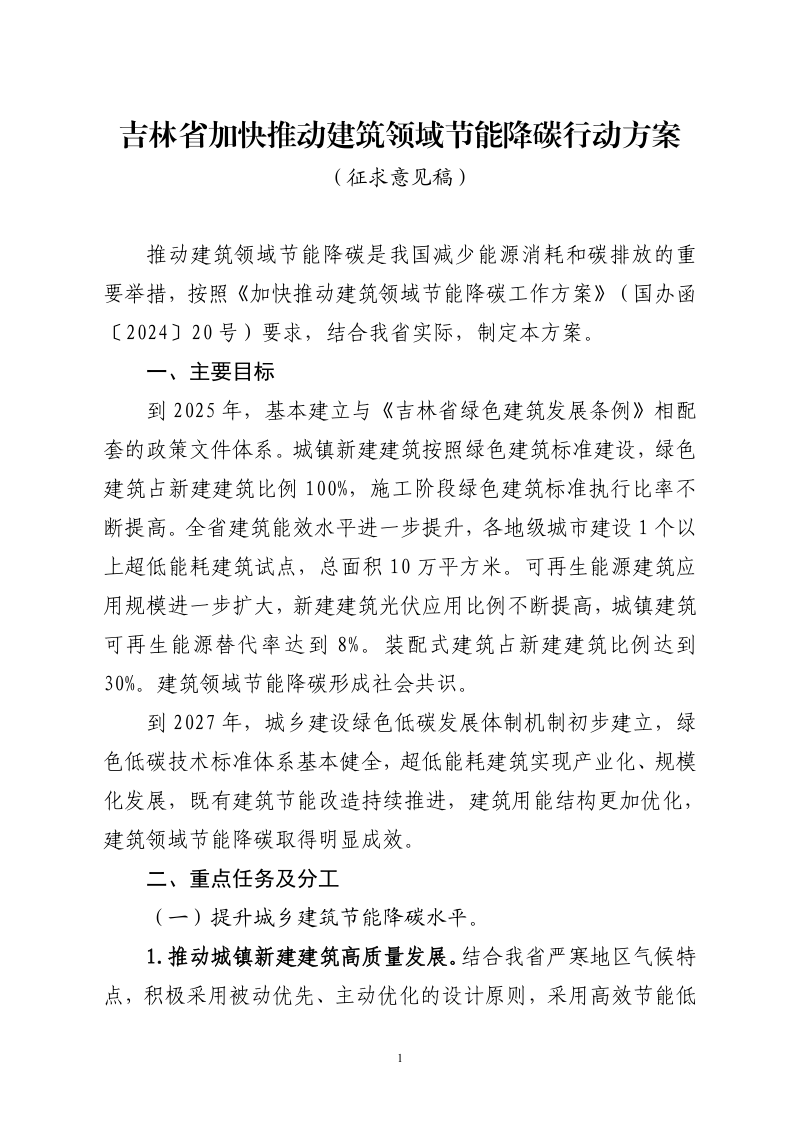 吉林省加快推动建筑领域节能降碳行动方案

（征求意见稿）

推动建筑领域节能降碳是我国减少能源消耗和碳排放的重要举措，按照《加快推动建筑领域节能降碳工作方案》（国办函〔2024〕20号）要求，结合我省实际，制定本方案。

一、主要目标

到2025年，基本建立与《吉林省绿色建筑发展条例》相配套的政策文件体系。城镇新建建筑按照绿色建筑标准建设，绿色建筑占新建建筑比例100%，施工阶段绿色建筑标准执行比率不断提高。全省建筑能效水平进一步提升，各地级城市建设1个以上超低能耗建筑试点，总面积10万平方米。可再生能源建筑应用规模进一步扩大，新建建筑光伏应用比例不断提高，城镇建筑可再生能源替代率达到8%。装配式建筑占新建建筑比例达到30%。建筑领域节能降碳形成社会共识。

到2027年，城乡建设绿色低碳发展体制机制初步建立，绿色低碳技术标准体系基本健全，超低能耗建筑实现产业化、规模化发展，既有建筑节能改造持续推进，建筑用能结构更加优化，建筑领域节能降碳取得明显成效。

二、重点任务及分工

（一）提升城乡建筑节能降碳水平。

1.推动城镇新建建筑高质量发展。结合我省严寒地区气候特点，积极采用被动优先、主动优化的设计原则，采用高效节能低

1